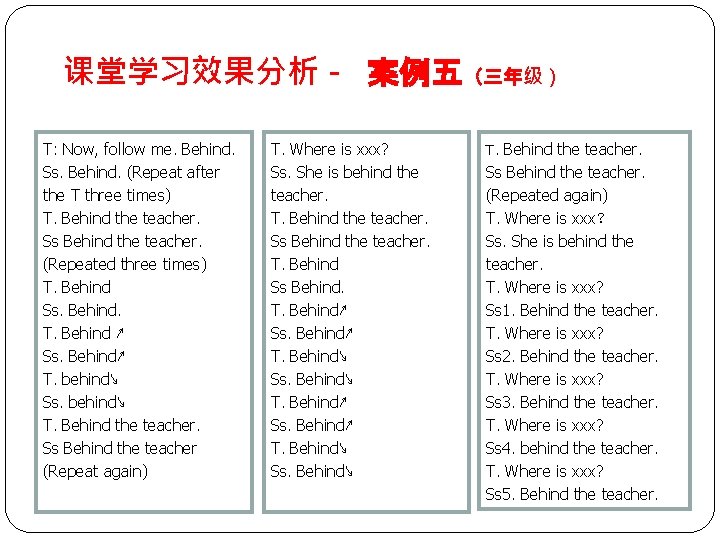 课堂学习效果分析 - 案例五（三年级）

T: Now, follow me. Behind.
Ss. Behind. (Repeat after the T three times)
T. Behind the teacher.
Ss Behind the teacher.
(Repeated three times)
T. Behind
Ss. Behind.
T. Behind ↗
Ss. Behind↗
T. behind↘
Ss. behind↘
T. Behind the teacher.
Ss Behind the teacher
(Repeat again)

T. Where is xxx?
Ss. She is behind the teacher.
T. Behind the teacher.
Ss Behind the teacher.
T. Behind
Ss Behind.
T. Behind↗
Ss. Behind↗
T. Behind↘
Ss. Behind↘
T. Behind↗
Ss. Behind↗
T. Behind↘
Ss. Behind↘

T. Behind the teacher.
Ss Behind the teacher.
(Repeated again)
T. Where is xxx?
Ss. She is behind the teacher.
T. Where is xxx?
Ss1. Behind the teacher.
T. Where is xxx?
Ss2. Behind the teacher.
T. Where is xxx?
Ss3. Behind the teacher.
T. Where is xxx?
Ss4. behind the teacher.
T. Where is xxx?
Ss5. Behind the teacher.